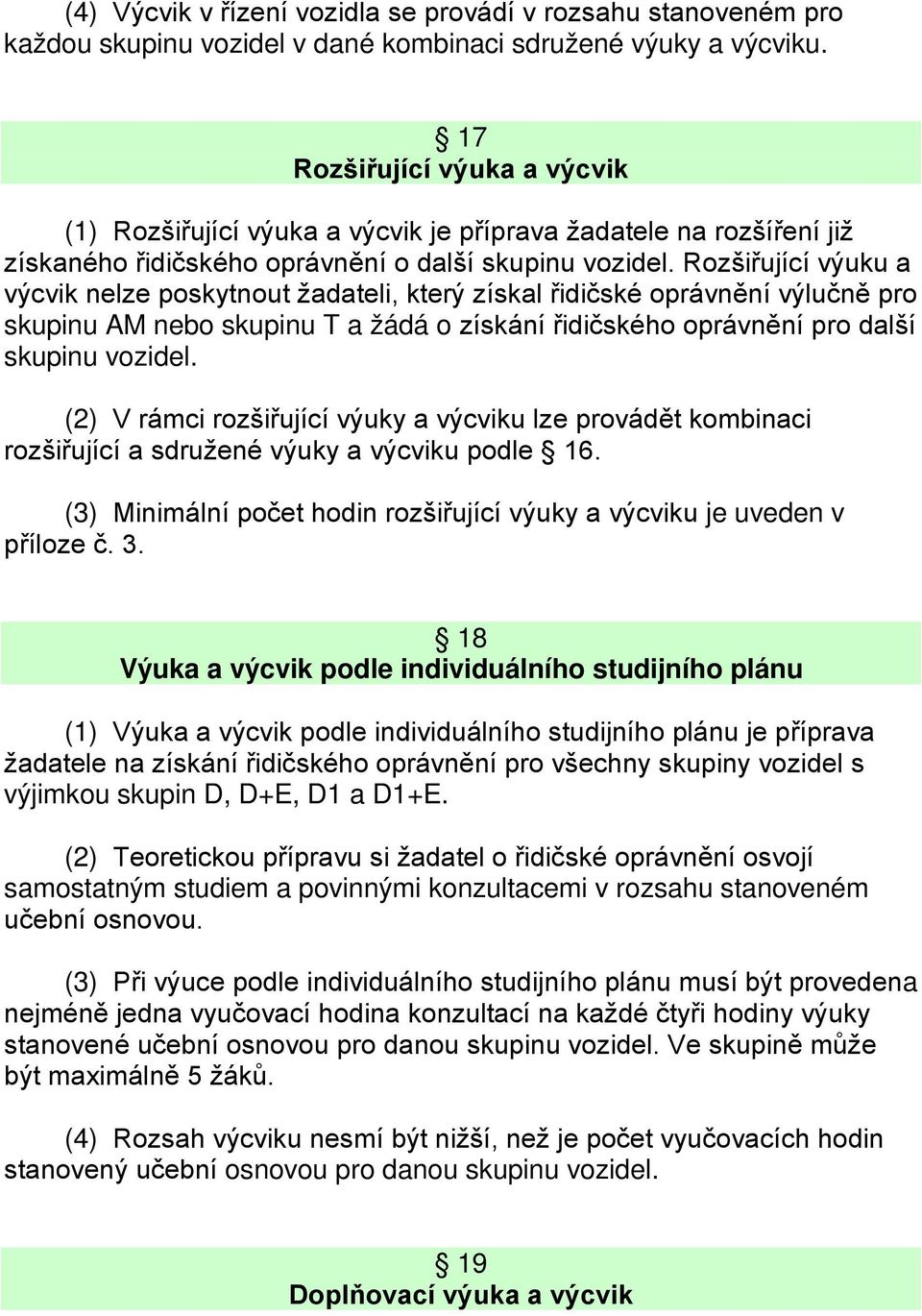 (4) Výcvik v řízení vozidla se provádí v rozsahu stanoveném pro každou skupinu vozidel v dané kombinaci sdružené výuky a výcviku.

§ 17
Rozšiřující výuka a výcvik

(1) Rozšiřující výuka a výcvik je příprava žadatele na rozšíření již získaného řidičského oprávnění o další skupinu vozidel. Rozšiřující výuku a výcvik nelze poskytnout žadateli, který získal řidičské oprávnění výlučně pro skupinu AM nebo skupinu T a žádá o získání řidičského oprávnění pro další skupinu vozidel.

(2) V rámci rozšiřující výuky a výcviku lze provádět kombinaci rozšiřující a sdružené výuky a výcviku podle § 16.

(3) Minimální počet hodin rozšiřující výuky a výcviku je uveden v příloze č. 3.

§ 18
Výuka a výcvik podle individuálního studijního plánu

(1) Výuka a výcvik podle individuálního studijního plánu je příprava žadatele na získání řidičského oprávnění pro všechny skupiny vozidel s výjimkou skupin D, D+E, D1 a D1+E.

(2) Teoretickou přípravu si žadatel o řidičské oprávnění osvojí samostatným studiem a povinnými konzultacemi v rozsahu stanoveném učební osnovou.

(3) Při výuce podle individuálního studijního plánu musí být provedena nejméně jedna vyučovací hodina konzultací na každé čtyři hodiny výuky stanovené učební osnovou pro danou skupinu vozidel. Ve skupině může být maximálně 5 žáků.

(4) Rozsah výcviku nesmí být nižší, než je počet vyučovacích hodin stanovený učební osnovou pro danou skupinu vozidel.

§ 19
Doplňovací výuka a výcvik